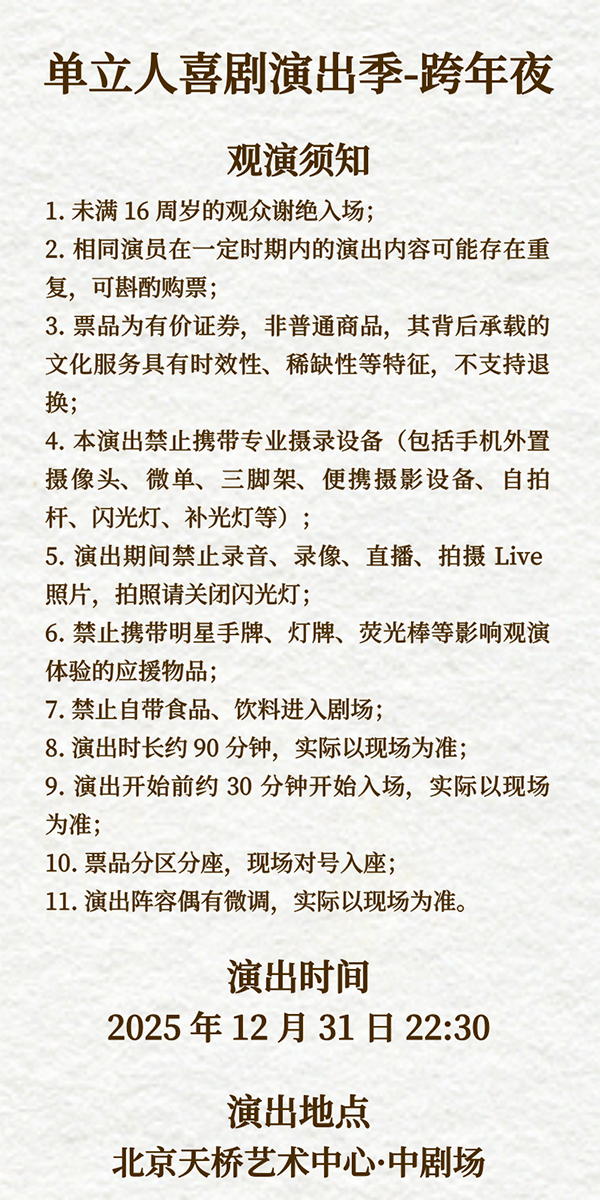 单立人喜剧演出季-跨年夜

观演须知

1. 未满 16 周岁的观众谢绝入场;
2. 相同演员在一定时期内的演出内容可能存在重复，可斟酌购票;
3. 票品为有价证券，非普通商品，其背后承载的文化服务具有时效性、稀缺性等特征，不支持退换;
4. 本演出禁止携带专业摄录设备（包括手机外置摄像头、微单、三脚架、便携摄影设备、自拍杆、闪光灯、补光灯等）;
5. 演出期间禁止录音、录像、直播、拍摄 Live 照片，拍照请关闭闪光灯;
6. 禁止携带明星手牌、灯牌、荧光棒等影响观演体验的应援物品;
7. 禁止自带食品、饮料进入剧场;
8. 演出时长约 90 分钟，实际以现场为准;
9. 演出开始前约 30 分钟开始入场，实际以现场为准;
10. 票品分区分座，现场对号入座;
11. 演出阵容偶有微调，实际以现场为准。

演出时间
2025 年 12 月 31 日 22:30

演出地点
北京天桥艺术中心·中剧场